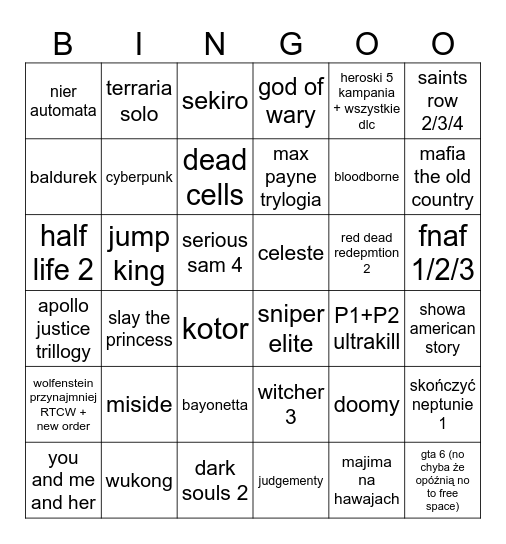 | B | I | N | G | O | O |
|---|---|---|---|---|---|
| nier automata | terraria solo | sekiro | god of wary | heroski 5 kampania + wszystkie dlc | saints row 2/3/4 |
| baldurek | cyberpunk | dead cells | max payne trylogia | bloodborne | mafia the old country |
| half life 2 | jump king | serious sam 4 | celeste | red dead redepmtion 2 | fnaf 1/2/3 |
| apollo justice trillogy | slay the princess | kotor | sniper elite | P1+P2 ultrakill | showa american story |
| wolfenstein przynajmniej RTCW + new order | miside | bayonetta | witcher 3 | doomy | skończyć neptunie 1 |
| you and me and her | wukong | dark souls 2 | judgementy | majima na hawajach | gta 6 (no chyba że opóźnią no to free space) |